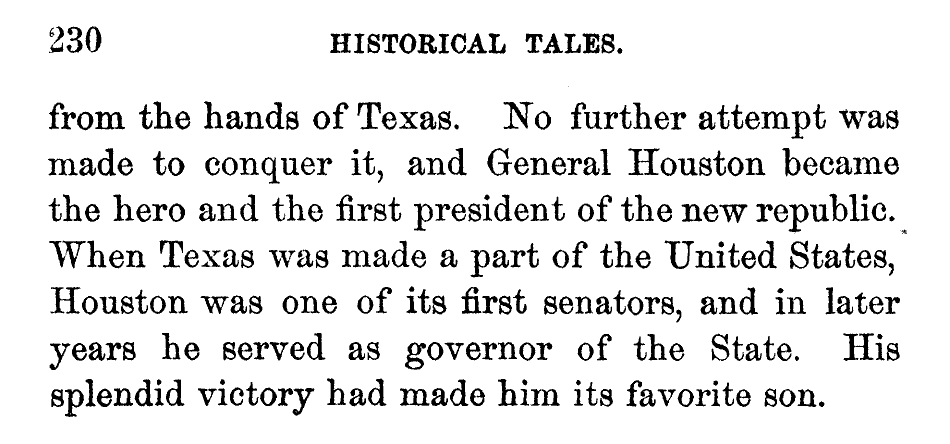 230 HISTORICAL TALES.

from the hands of Texas. No further attempt was made to conquer it, and General Houston became the hero and the first president of the new republic. When Texas was made a part of the United States, Houston was one of its first senators, and in later years he served as governor of the State. His splendid victory had made him its favorite son.